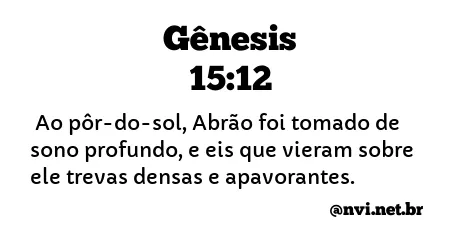 Gênesis
15:12

Ao pôr-do-sol, Abrão foi tomado de sono profundo, e eis que vieram sobre ele trevas densas e apavorantes.

@nvi.net.br